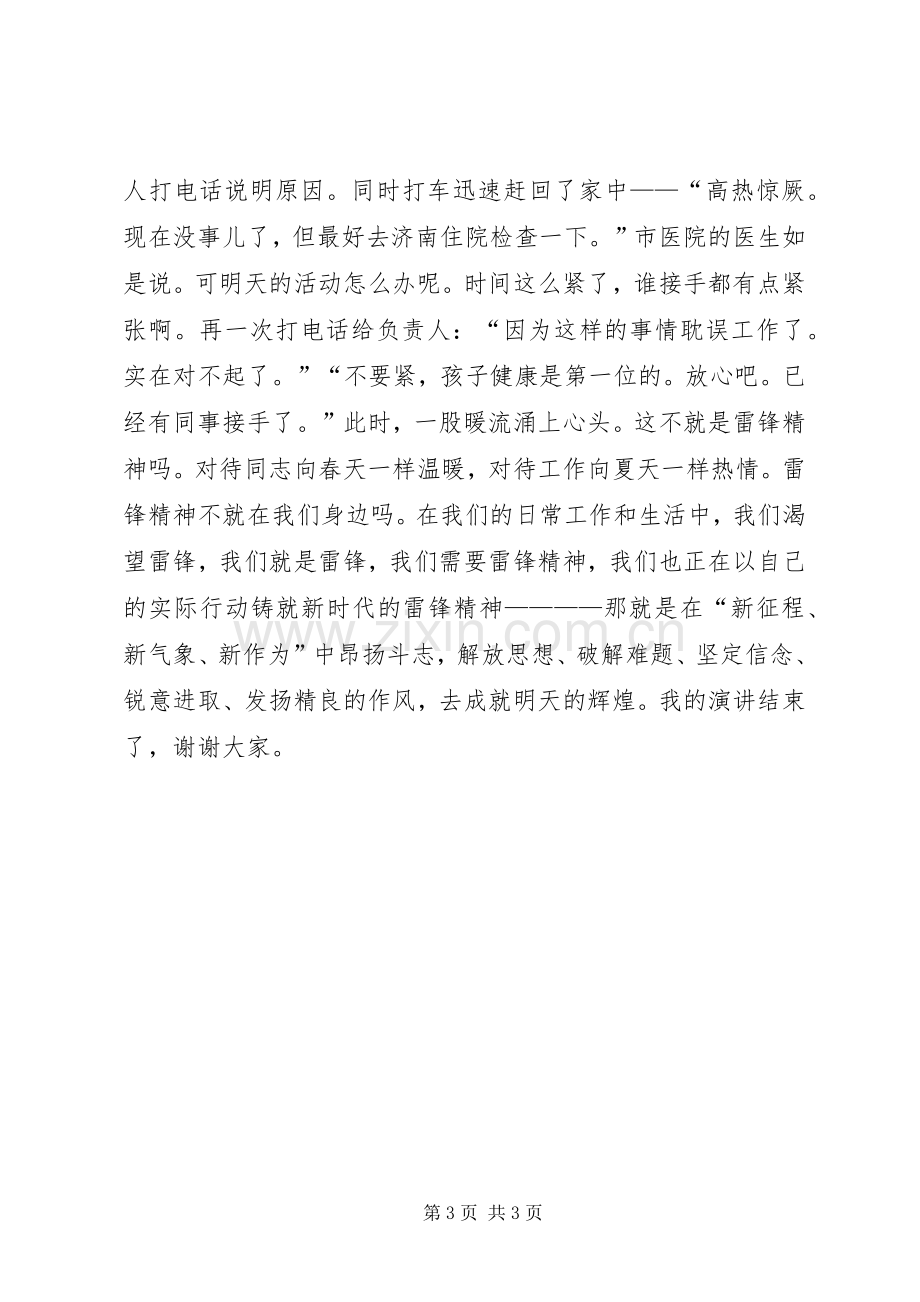 人打电话说明原因。同时打车迅速赶回了家中——“高热惊厥。现在没事儿了，但最好去济南住院检查一下。”市医院的医生如是说。可明天的活动怎么办呢。时间这么紧了，谁接手都有点紧张啊。再一次打电话给负责人：“因为这样的事情耽误工作了。实在对不起了。”“不要紧，孩子健康是第一位的。放心吧。已经有同事接手了。”此时，一股暖流涌上心头。这不就是雷锋精神吗。对待同志向春天一样温暖，对待工作向夏天一样热情。雷锋精神不就在我们身边吗。在我们的日常工作和生活中，我们渴望雷锋，我们就是雷锋，我们需要雷锋精神，我们也正在以自己的实际行动铸就新时代的雷锋精神————那就是在“新征程、新气象、新作为”中昂扬斗志，解放思想、破解难题、坚定信念、锐意进取、发扬精良的作风，去成就明天的辉煌。我的演讲结束了，谢谢大家。

第3页 共3页

www.zixin.com.cn